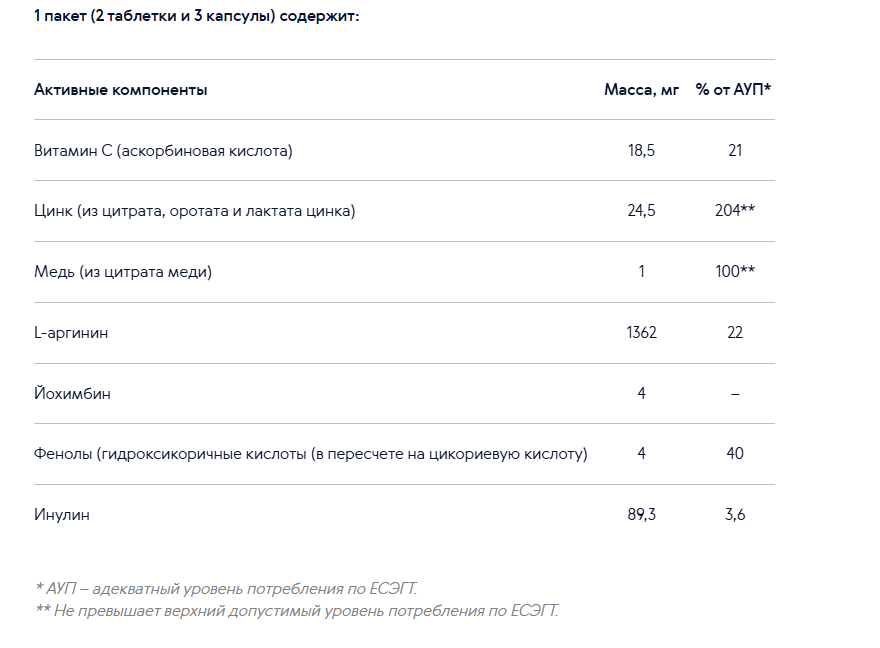 1 пакет (2 таблетки и 3 капсулы) содержит:

| Активные компоненты | Масса, мг | % от АУП* |
|---|---|---|
| Витамин С (аскорбиновая кислота) | 18,5 | 21 |
| Цинк (из цитрата, оротата и лактата цинка) | 24,5 | 204** |
| Медь (из цитрата меди) | 1 | 100** |
| L-аргинин | 1362 | 22 |
| Йохимбин | 4 | – |
| Фенолы (гидроксикоричные кислоты (в пересчете на цикориевую кислоту) | 4 | 40 |
| Инулин | 89,3 | 3,6 |

* АУП – адекватный уровень потребления по ЕСЭГТ.
** Не превышает верхний допустимый уровень потребления по ЕСЭГТ.